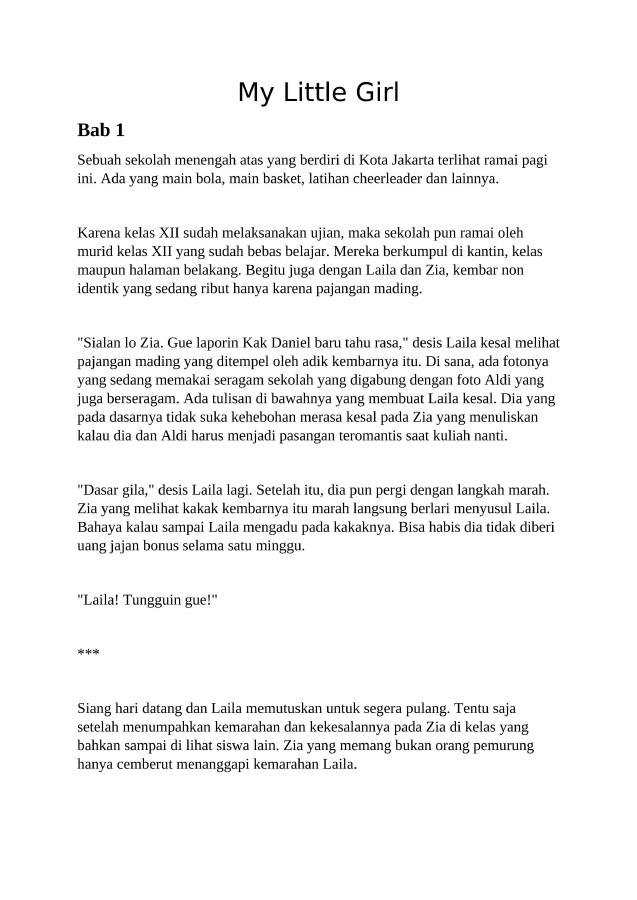 My Little Girl

Bab 1

Sebuah sekolah menengah atas yang berdiri di Kota Jakarta terlihat ramai pagi ini. Ada yang main bola, main basket, latihan cheerleader dan lainnya.

Karena kelas XII sudah melaksanakan ujian, maka sekolah pun ramai oleh murid kelas XII yang sudah bebas belajar. Mereka berkumpul di kantin, kelas maupun halaman belakang. Begitu juga dengan Laila dan Zia, kembar non identik yang sedang ribut hanya karena pajangan mading.

"Sialan lo Zia. Gue laporin Kak Daniel baru tahu rasa," desis Laila kesal melihat pajangan mading yang ditempel oleh adik kembarnya itu. Di sana, ada fotonya yang sedang memakai seragam sekolah yang digabung dengan foto Aldi yang juga berseragam. Ada tulisan di bawahnya yang membuat Laila kesal. Dia yang pada dasarnya tidak suka kehebohan merasa kesal pada Zia yang menuliskan kalau dia dan Aldi harus menjadi pasangan teromantis saat kuliah nanti.

"Dasar gila," desis Laila lagi. Setelah itu, dia pun pergi dengan langkah marah. Zia yang melihat kakak kembarnya itu marah langsung berlari menyusul Laila. Bahaya kalau sampai Laila mengadu pada kakaknya. Bisa habis dia tidak diberi uang jajan bonus selama satu minggu.

"Laila! Tungguin gue!"

***

Siang hari datang dan Laila memutuskan untuk segera pulang. Tentu saja setelah menumpahkan kemarahan dan kekesalannya pada Zia di kelas yang bahkan sampai di lihat siswa lain. Zia yang memang bukan orang pemurung hanya cemberut menanggapi kemarahan Laila.